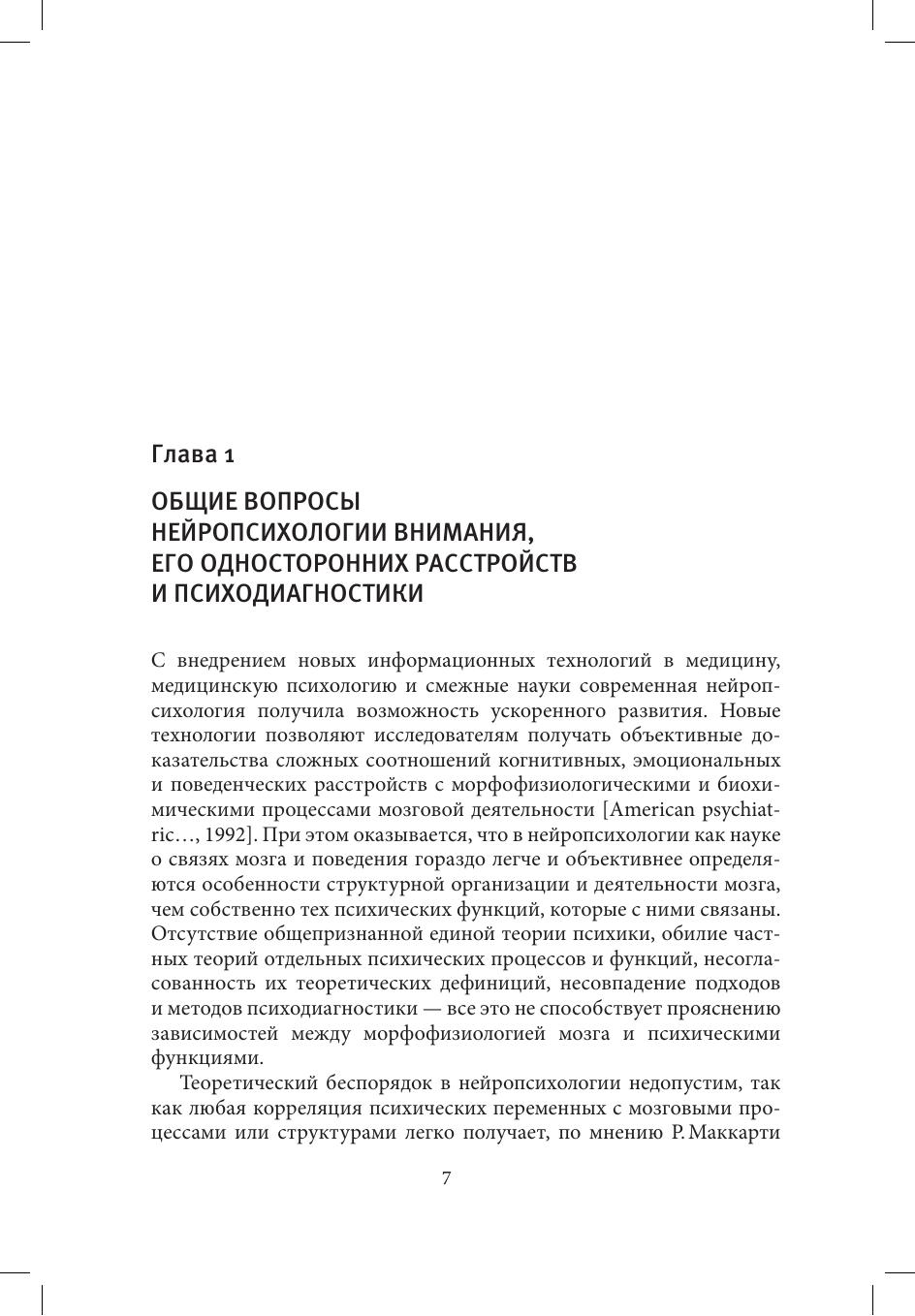 Глава 1

ОБЩИЕ ВОПРОСЫ НЕЙРОПСИХОЛОГИИ ВНИМАНИЯ, ЕГО ОДНОСТОРОННИХ РАССТРОЙСТВ И ПСИХОДИАГНОСТИКИ

С внедрением новых информационных технологий в медицину, медицинскую психологию и смежные науки современная нейропсихология получила возможность ускоренного развития. Новые технологии позволяют исследователям получать объективные доказательства сложных соотношений когнитивных, эмоциональных и поведенческих расстройств с морфофизиологическими и биохимическими процессами мозговой деятельности [American psychiatric…, 1992]. При этом оказывается, что в нейропсихологии как науке о связях мозга и поведения гораздо легче и объективнее определяются особенности структурной организации и деятельности мозга, чем собственно тех психических функций, которые с ними связаны. Отсутствие общепризнанной единой теории психики, обилие частных теорий отдельных психических процессов и функций, несогласованность их теоретических дефиниций, несовпадение подходов и методов психодиагностики — все это не способствует прояснению зависимостей между морфофизиологией мозга и психическими функциями.

Теоретический беспорядок в нейропсихологии недопустим, так как любая корреляция психических переменных с мозговыми процессами или структурами легко получает, по мнению Р. Маккарти

7